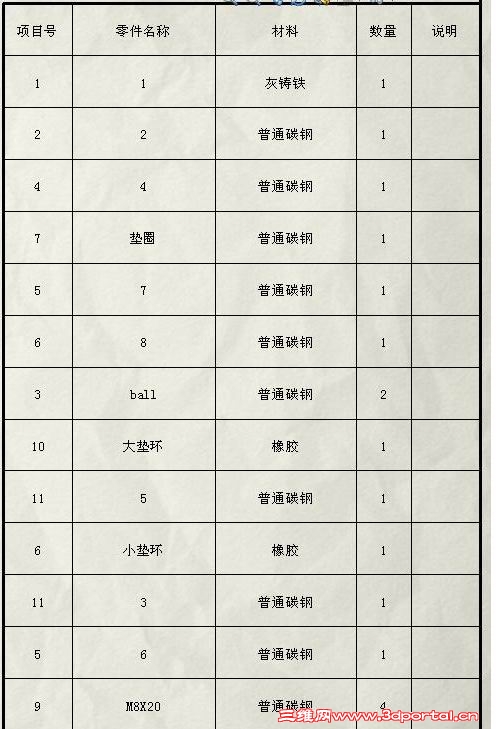 | 项目号 | 零件名称 | 材料 | 数量 | 说明 |
|---|---|---|---|---|
| 1 | 1 | 灰铸铁 | 1 | |
| 2 | 2 | 普通碳钢 | 1 | |
| 4 | 4 | 普通碳钢 | 1 | |
| 7 | 垫圈 | 普通碳钢 | 1 | |
| 5 | 7 | 普通碳钢 | 1 | |
| 6 | 8 | 普通碳钢 | 1 | |
| 3 | ball | 普通碳钢 | 2 | |
| 10 | 大垫环 | 橡胶 | 1 | |
| 11 | 5 | 普通碳钢 | 1 | |
| 6 | 小垫环 | 橡胶 | 1 | |
| 11 | 3 | 普通碳钢 | 1 | |
| 5 | 6 | 普通碳钢 | 1 | |
| 9 | M8X20 | 普通碳钢 | 4 | |

三维网www.3dportal.cn